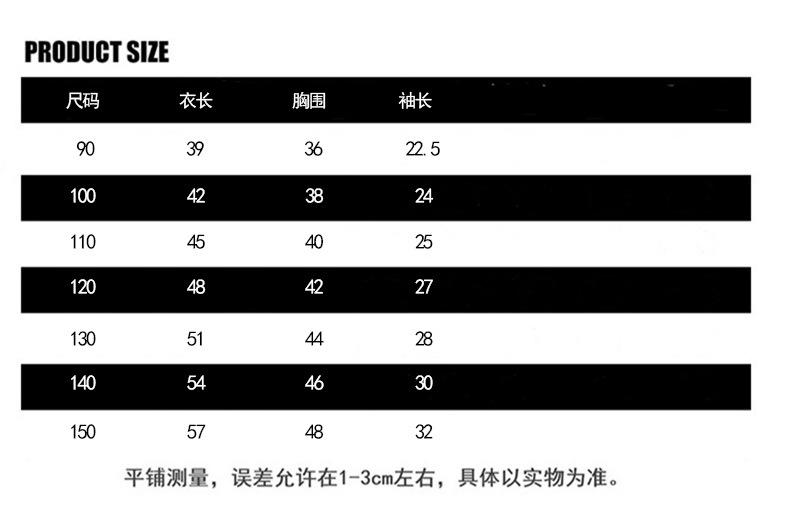 PRODUCT SIZE

| 尺码 | 衣长 | 胸围 | 袖长 |
|---|---|---|---|
| 90 | 39 | 36 | 22.5 |
| 100 | 42 | 38 | 24 |
| 110 | 45 | 40 | 25 |
| 120 | 48 | 42 | 27 |
| 130 | 51 | 44 | 28 |
| 140 | 54 | 46 | 30 |
| 150 | 57 | 48 | 32 |

平铺测量，误差允许在1-3cm左右，具体以实物为准。